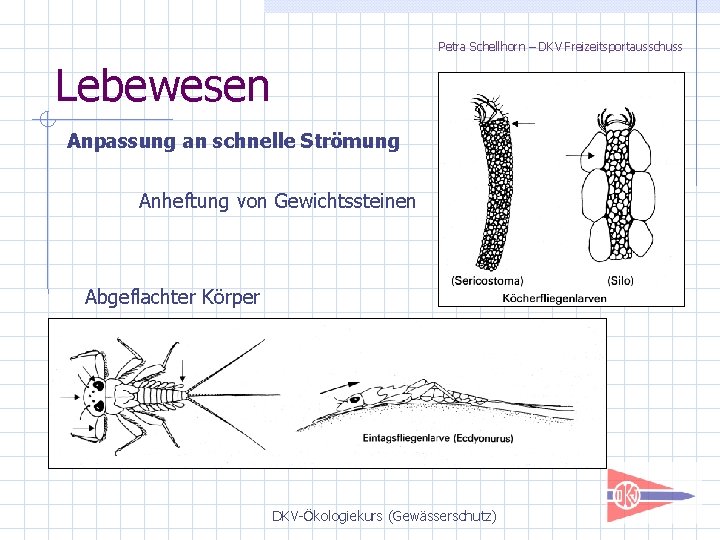 Petra Schellhorn – DKV Freizeitsportausschuss

Lebewesen

Anpassung an schnelle Strömung

Anheftung von Gewichtssteinen

(Sericostoma)

(Silo)

Köcherfliegenlarven

Abgeflachter Körper

Eintagsfliegenlarve (Ecdyonurus)

DKV-Ökologiekurs (Gewässerschutz)